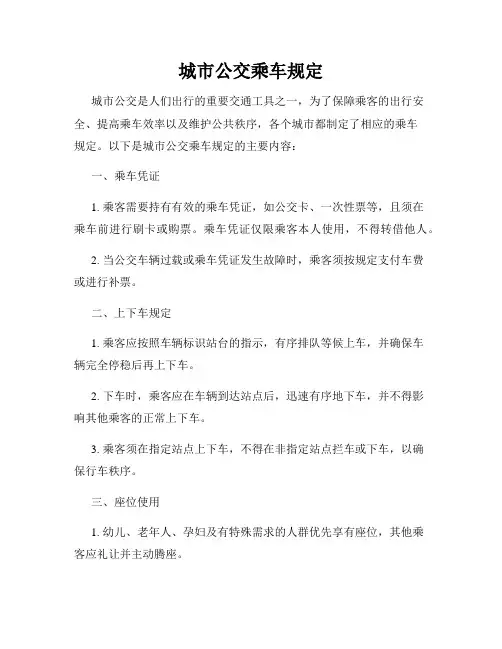 城市公交乘车规定

城市公交是人们出行的重要交通工具之一，为了保障乘客的出行安全、提高乘车效率以及维护公共秩序，各个城市都制定了相应的乘车规定。以下是城市公交乘车规定的主要内容：

一、乘车凭证

1. 乘客需要持有有效的乘车凭证，如公交卡、一次性票等，且须在乘车前进行刷卡或购票。乘车凭证仅限乘客本人使用，不得转借他人。

2. 当公交车辆过载或乘车凭证发生故障时，乘客须按规定支付车费或进行补票。

二、上下车规定

1. 乘客应按照车辆标识站台的指示，有序排队等候上车，并确保车辆完全停稳后再上下车。

2. 下车时，乘客应在车辆到达站点后，迅速有序地下车，并不得影响其他乘客的正常上下车。

3. 乘客须在指定站点上下车，不得在非指定站点拦车或下车，以确保行车秩序。

三、座位使用

1. 幼儿、老年人、孕妇及有特殊需求的人群优先享有座位，其他乘客应礼让并主动腾座。